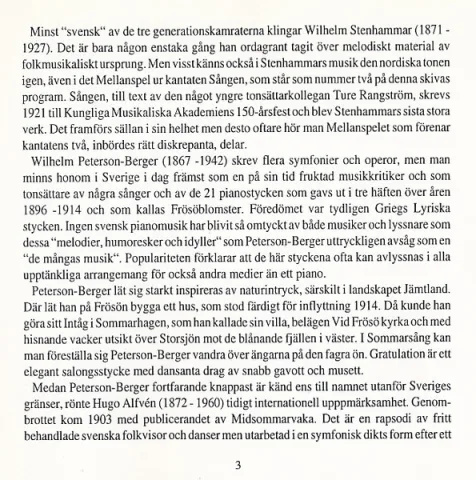 Minst "svensk" av de tre generationskamraterna klingar Wilhelm Stenhammar (1871 - 1927). Det är bara någon enstaka gång han ordagrant tagit över melodiskt material av folkmusikaliskt ursprung. Men visst känns också i Stenhammars musik den nordiska tonen igen, även i det Mellanspel ur kantaten Sången, som står som nummer två på denna skivas program. Sången, till text av den något yngre tonsättarkollegan Ture Rangström, skrevs 1921 till Kungliga Musikaliska Akademiens 150-årsfest och blev Stenhammars sista stora verk. Det framförs sällan i sin helhet men desto oftare hör man Mellanspelet som förenar kantatens två, inbördes rätt diskrepanta, delar.

Wilhelm Peterson-Berger (1867 -1942) skrev flera symfonier och operor, men man minns honom i Sverige i dag främst som en på sin tid fruktad musikkritiker och som tonsättare av några sånger och av de 21 pianostycken som gavs ut i tre häften över åren 1896 -1914 och som kallas Frösöblomster. Föredömet var tydligen Griegs Lyriska stycken. Ingen svensk pianomusik har blivit så omtyckt av både musiker och lyssnare som dessa "melodier, humoresker och idyller" som Peterson-Berger uttryckligen avsåg som en "de mångas musik". Populariteten förklarar att de här styckena ofta kan avlyssnas i alla upptänkliga arrangemang för också andra medier än ett piano.

Peterson-Berger lät sig starkt inspireras av naturintryck, särskilt i landskapet Jämtland. Där lät han på Frösön bygga ett hus, som stod färdigt för inflyttning 1914. Då kunde han göra sitt Intåg i Sommarhagen, som han kallade sin villa, belägen Vid Frösö kyrka och med hisnande vacker utsikt över Storsjön mot de blånande fjällen i väster. I Sommarsång kan man föreställa sig Peterson-Berger vandra över ängarna på den fagra ön. Gratulation är ett elegant salongsstycke med dansanta drag av snabb gavott och musett.

Medan Peterson-Berger fortfarande knappast är känd ens till namnet utanför Sveriges gränser, rönte Hugo Alfvén (1872 - 1960) tidigt internationell upppmärksamhet. Genombrottet kom 1903 med publicerandet av Midsommarvaka. Det är en rapsodi av fritt behandlade svenska folkvisor och danser men utarbetad i en symfonisk dikts form efter ett

3